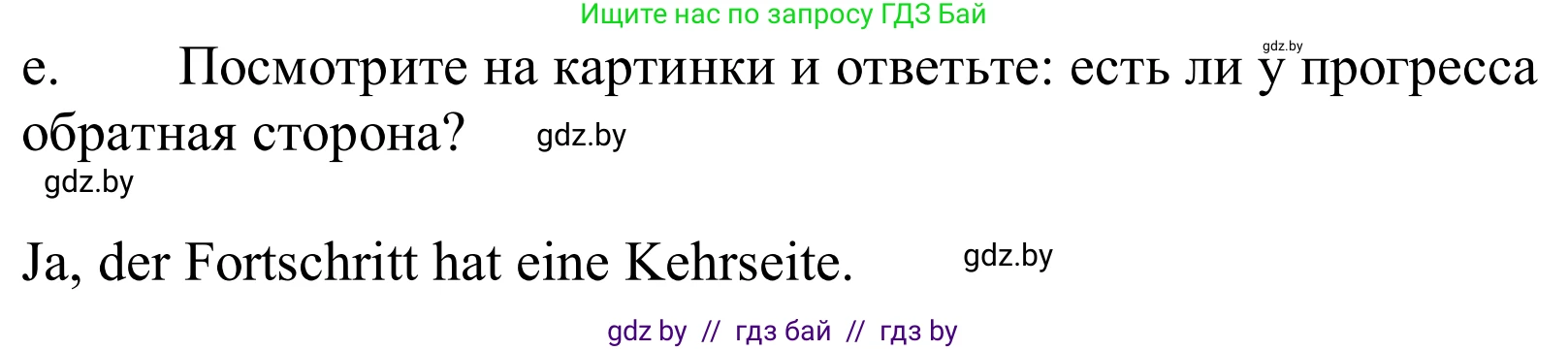 Ищите нас по запросу ГДЗ Бай

gdz.by

e. Посмотрите на картинки и ответьте: есть ли у прогресса обратная сторона? gdz.by

gdz.by

Ja, der Fortschritt hat eine Kehrseite. gdz.by

gdz by // гдз бай // гдз by